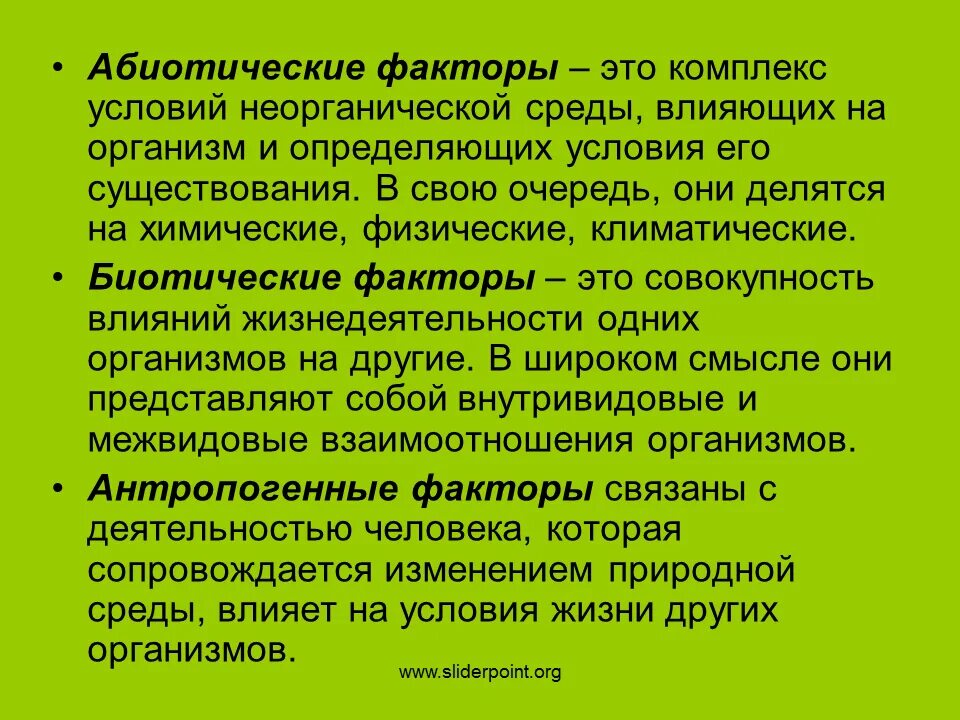 • Абиотические факторы – это комплекс условий неорганической среды, влияющих на организм и определяющих условия его существования. В свою очередь, они делятся на химические, физические, климатические.

• Биотические факторы – это совокупность влияний жизнедеятельности одних организмов на другие. В широком смысле они представляют собой внутривидовые и межвидовые взаимоотношения организмов.

• Антропогенные факторы связаны с деятельностью человека, которая сопровождается изменением природной среды, влияет на условия жизни других организмов.

www.sliderpoint.org